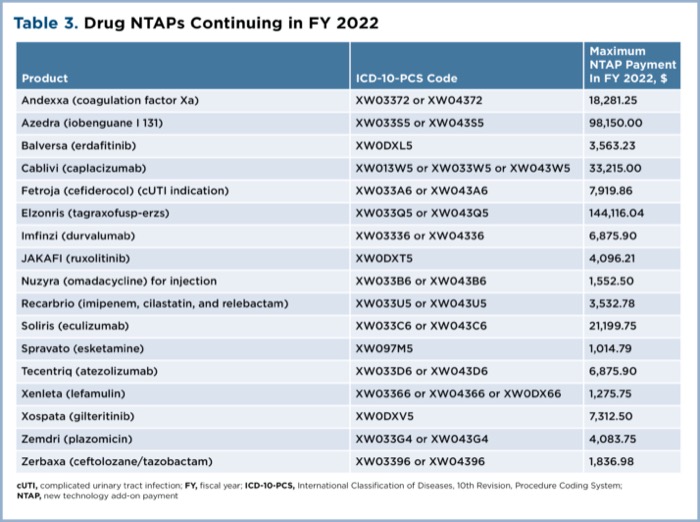 Table 3. Drug NTAPs Continuing in FY 2022

| Product | ICD-10-PCS Code | Maximum NTAP Payment In FY 2022, $ |
|---|---|---|
| Andexxa (coagulation factor Xa) | XW03372 or XW04372 | 18,281.25 |
| Azedra (iobenguane I 131) | XW033S5 or XW043S5 | 98,150.00 |
| Balversa (erdafitinib) | XW0DXL5 | 3,563.23 |
| Cablivi (caplacizumab) | XW013W5 or XW033W5 or XW043W5 | 33,215.00 |
| Fetroja (cefiderocol) (cUTI indication) | XW033A6 or XW043A6 | 7,919.86 |
| Elzonris (tagraxofusp-erzs) | XW033Q5 or XW043Q5 | 144,116.04 |
| Imfinzi (durvalumab) | XW03336 or XW04336 | 6,875.90 |
| JAKAFI (ruxolitinib) | XW0DXT5 | 4,096.21 |
| Nuzyra (omadacycline) for injection | XW033B6 or XW043B6 | 1,552.50 |
| Recarbrio (imipenem, cilastatin, and relebactam) | XW033U5 or XW043U5 | 3,532.78 |
| Soliris (eculizumab) | XW033C6 or XW043C6 | 21,199.75 |
| Spravato (esketamine) | XW097M5 | 1,014.79 |
| Tecentriq (atezolizumab) | XW033D6 or XW043D6 | 6,875.90 |
| Xenleta (lefamulin) | XW03366 or XW04366 or XW0DX66 | 1,275.75 |
| Xospata (gilteritinib) | XW0DXV5 | 7,312.50 |
| Zemdri (plazomicin) | XW033G4 or XW043G4 | 4,083.75 |
| Zerbaxa (ceftolozane/tazobactam) | XW03396 or XW04396 | 1,836.98 |

cUTI, complicated urinary tract infection; FY, fiscal year; ICD-10-PCS, International Classification of Diseases, 10th Revision, Procedure Coding System; NTAP, new technology add-on payment